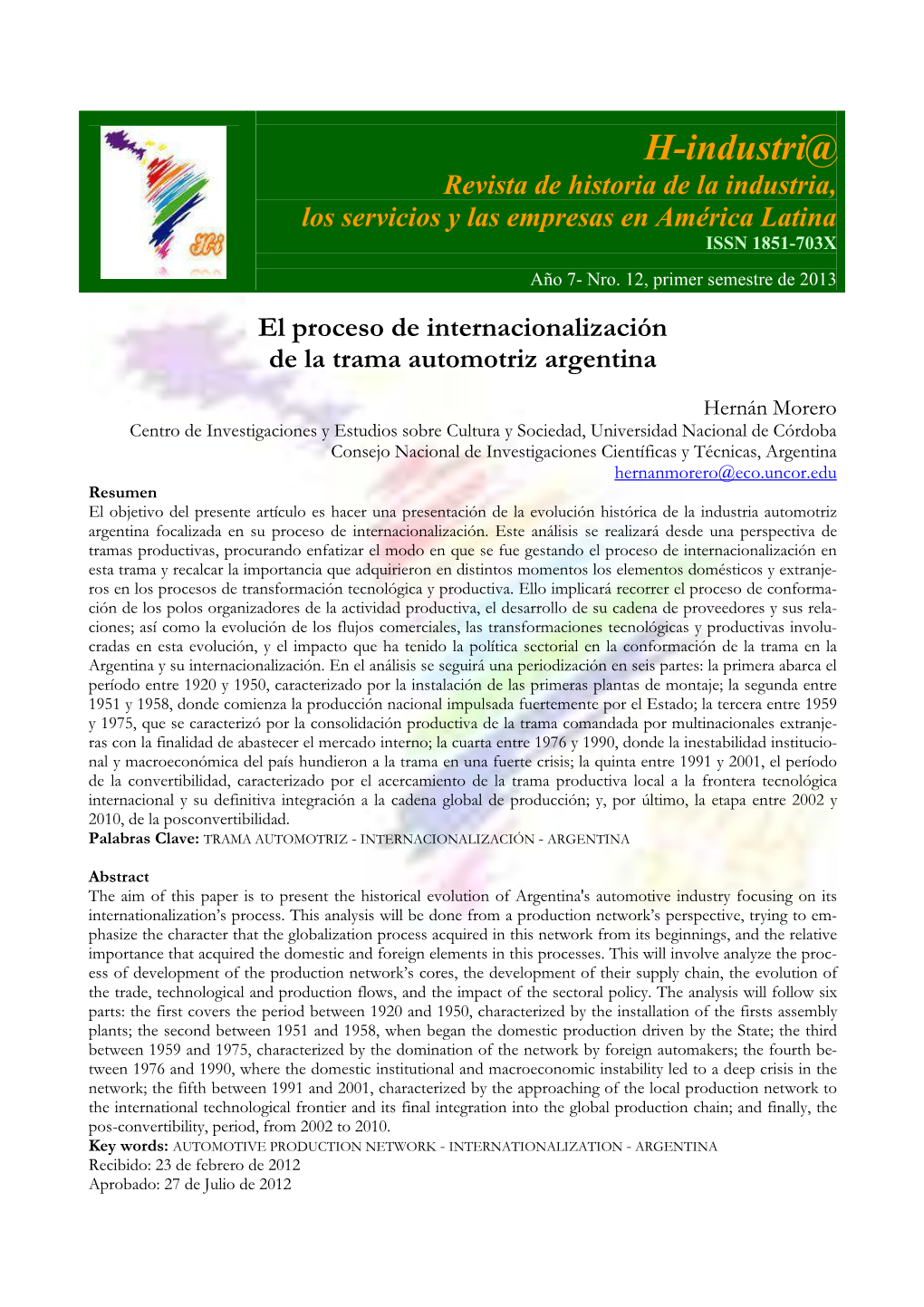 H-industri@
Revista de historia de la industria, los servicios y las empresas en América Latina
ISSN 1851-703X

Año 7- Nro. 12, primer semestre de 2013

El proceso de internacionalización de la trama automotriz argentina

Hernán Morero
Centro de Investigaciones y Estudios sobre Cultura y Sociedad, Universidad Nacional de Córdoba
Consejo Nacional de Investigaciones Científicas y Técnicas, Argentina
hernanmorero@eco.uncor.edu

Resumen
El objetivo del presente artículo es hacer una presentación de la evolución histórica de la industria automotriz argentina focalizada en su proceso de internacionalización. Este análisis se realizará desde una perspectiva de tramas productivas, procurando enfatizar el modo en que se fue gestando el proceso de internacionalización en esta trama y recalcar la importancia que adquirieron en distintos momentos los elementos domésticos y extranjeros en los procesos de transformación tecnológica y productiva. Ello implicará recorrer el proceso de conformación de los polos organizadores de la actividad productiva, el desarrollo de su cadena de proveedores y sus relaciones; así como la evolución de los flujos comerciales, las transformaciones tecnológicas y productivas involucradas en esta evolución, y el impacto que ha tenido la política sectorial en la conformación de la trama en la Argentina y su internacionalización. En el análisis se seguirá una periodización en seis partes: la primera abarca el período entre 1920 y 1950, caracterizado por la instalación de las primeras plantas de montaje; la segunda entre 1951 y 1958, donde comienza la producción nacional impulsada fuertemente por el Estado; la tercera entre 1959 y 1975, que se caracterizó por la consolidación productiva de la trama comandada por multinacionales extranjeras con la finalidad de abastecer el mercado interno; la cuarta entre 1976 y 1990, donde la inestabilidad institucional y macroeconómica del país hundieron a la trama en una fuerte crisis; la quinta entre 1991 y 2001, el período de la convertibilidad, caracterizado por el acercamiento de la trama productiva local a la frontera tecnológica internacional y su definitiva integración a la cadena global de producción; y, por último, la etapa entre 2002 y 2010, de la posconvertibilidad.
Palabras Clave: TRAMA AUTOMOTRIZ - INTERNACIONALIZACIÓN - ARGENTINA

Abstract
The aim of this paper is to present the historical evolution of Argentina's automotive industry focusing on its internationalization's process. This analysis will be done from a production network's perspective, trying to emphasize the character that the globalization process acquired in this network from its beginnings, and the relative importance that acquired the domestic and foreign elements in this processes. This will involve analyze the process of development of the production network's cores, the development of their supply chain, the evolution of the trade, technological and production flows, and the impact of the sectoral policy. The analysis will follow six parts: the first covers the period between 1920 and 1950, characterized by the installation of the firsts assembly plants; the second between 1951 and 1958, when began the domestic production driven by the State; the third between 1959 and 1975, characterized by the domination of the network by foreign automakers; the fourth between 1976 and 1990, where the domestic institutional and macroeconomic instability led to a deep crisis in the network; the fifth between 1991 and 2001, characterized by the approaching of the local production network to the international technological frontier and its final integration into the global production chain; and finally, the pos-convertibility, period, from 2002 to 2010.
Key words: AUTOMOTIVE PRODUCTION NETWORK - INTERNATIONALIZATION - ARGENTINA
Recibido: 23 de febrero de 2012
Aprobado: 27 de Julio de 2012